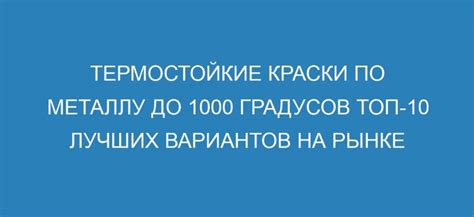 ТЕРМОСТОЙКИЕ КРАСКИ ПО МЕТАЛЛУ ДО 1000 ГРАДУСОВ ТОП-10 ЛУЧШИХ ВАРИАНТОВ НА РЫНКЕ